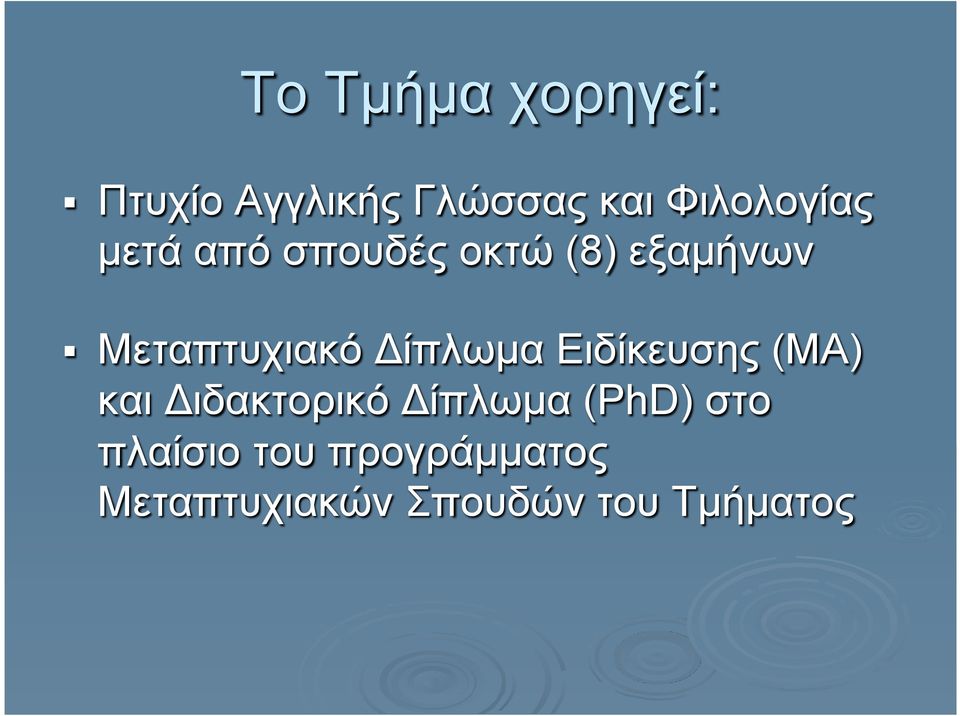 Το Τμήμα χορηγεί:

▪ Πτυχίο Αγγλικής Γλώσσας και Φιλολογίας μετά από σπουδές οκτώ (8) εξαμήνων

▪ Μεταπτυχιακό Δίπλωμα Ειδίκευσης (ΜΑ) και Διδακτορικό Δίπλωμα (PhD) στο πλαίσιο του προγράμματος Μεταπτυχιακών Σπουδών του Τμήματος